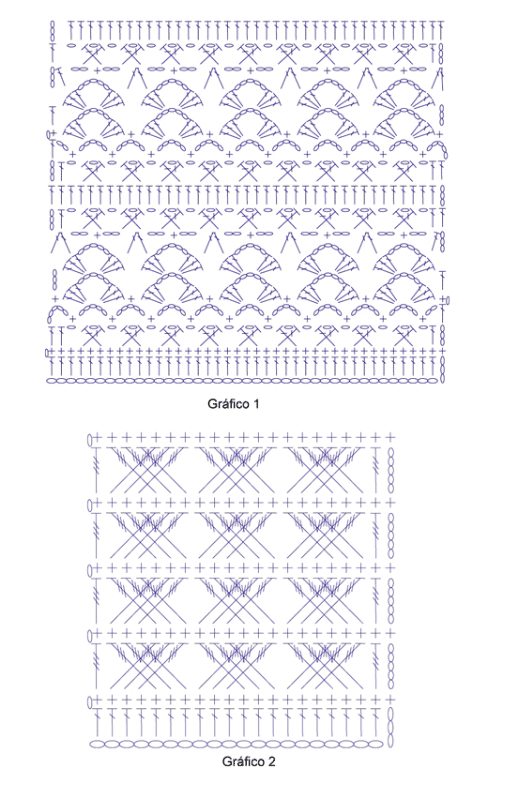 Gráfico 1

Gráfico 2